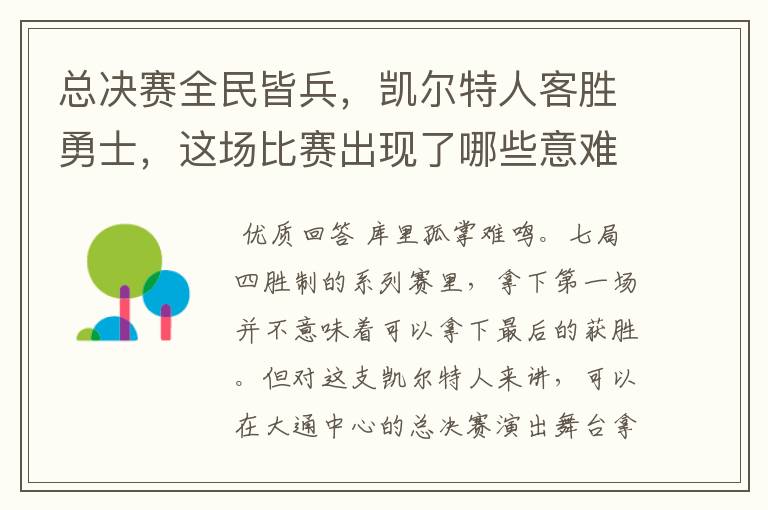 总决赛全民皆兵，凯尔特人客胜勇士，这场比赛出现了哪些意难

优质回答 库里孤掌难鸣。七局四胜制的系列赛里，拿下第一场并不意味着可以拿下最后的获胜。但对这支凯尔特人来讲，可以在大通中心的总决赛演出舞台拿